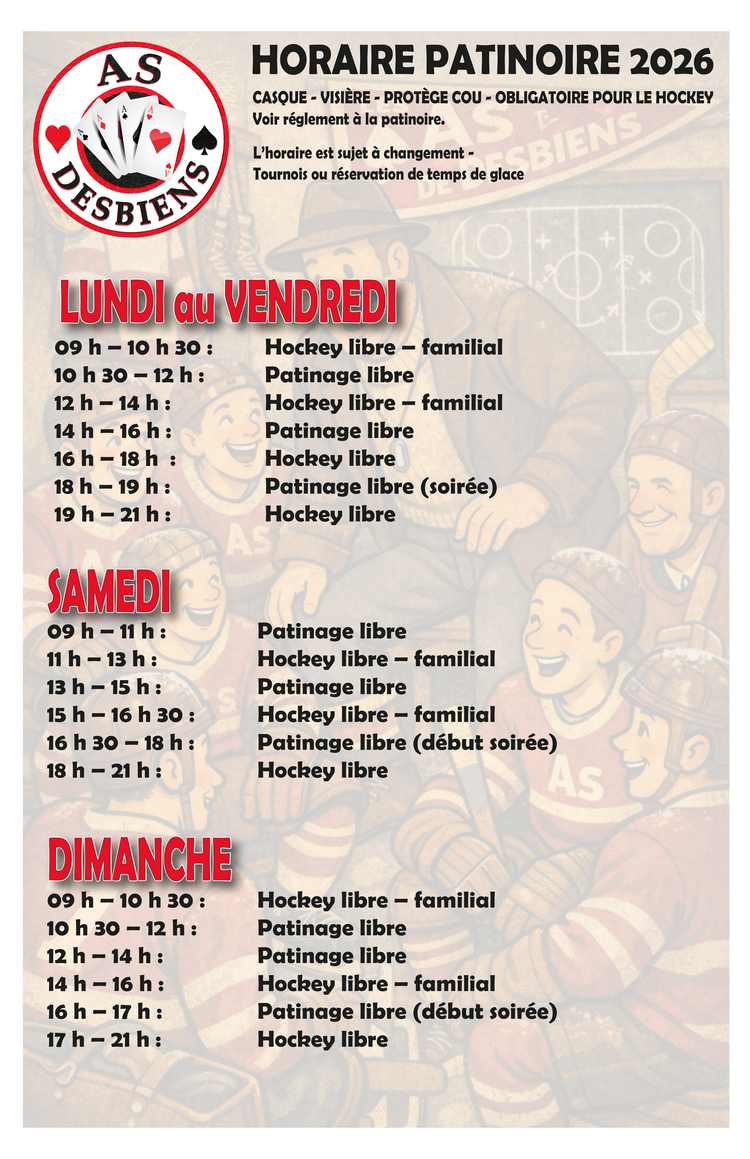 AS
DESBIENS

HORAIRE PATINOIRE 2026

CASQUE - VISIÈRE - PROTÈGE COU - OBLIGATOIRE POUR LE HOCKEY
Voir réglement à la patinoire.

L'horaire est sujet à changement -
Tournois ou réservation de temps de glace

LUNDI au VENDREDI

09 h – 10 h 30 : Hockey libre – familial
10 h 30 – 12 h : Patinage libre
12 h – 14 h : Hockey libre – familial
14 h – 16 h : Patinage libre
16 h – 18 h : Hockey libre
18 h – 19 h : Patinage libre (soirée)
19 h – 21 h : Hockey libre

SAMEDI

09 h – 11 h : Patinage libre
11 h – 13 h : Hockey libre – familial
13 h – 15 h : Patinage libre
15 h – 16 h 30 : Hockey libre – familial
16 h 30 – 18 h : Patinage libre (début soirée)
18 h – 21 h : Hockey libre

DIMANCHE

09 h – 10 h 30 : Hockey libre – familial
10 h 30 – 12 h : Patinage libre
12 h – 14 h : Patinage libre
14 h – 16 h : Hockey libre – familial
16 h – 17 h : Patinage libre (début soirée)
17 h – 21 h : Hockey libre